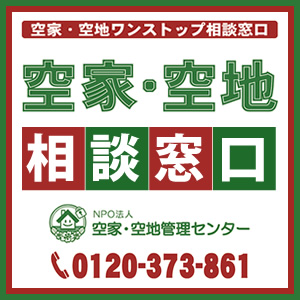 空家・空地ワンストップ相談窓口

空家・空地

相談窓口

NPO法人
空家・空地管理センター

0120-373-861